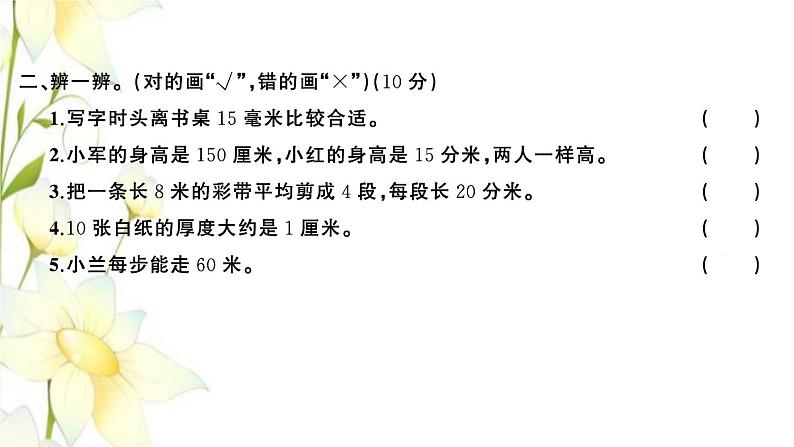 二、辨一辨。(对的画“√”,错的画“×”)(10 分)

1.写字时头离书桌 15 毫米比较合适。 ( )

2.小军的身高是 150 厘米,小红的身高是 15 分米,两人一样高。 ( )

3.把一条长 8 米的彩带平均剪成 4 段,每段长 20 分米。 ( )

4.10 张白纸的厚度大约是 1 厘米。 ( )

5.小兰每步能走 60 米。 ( )